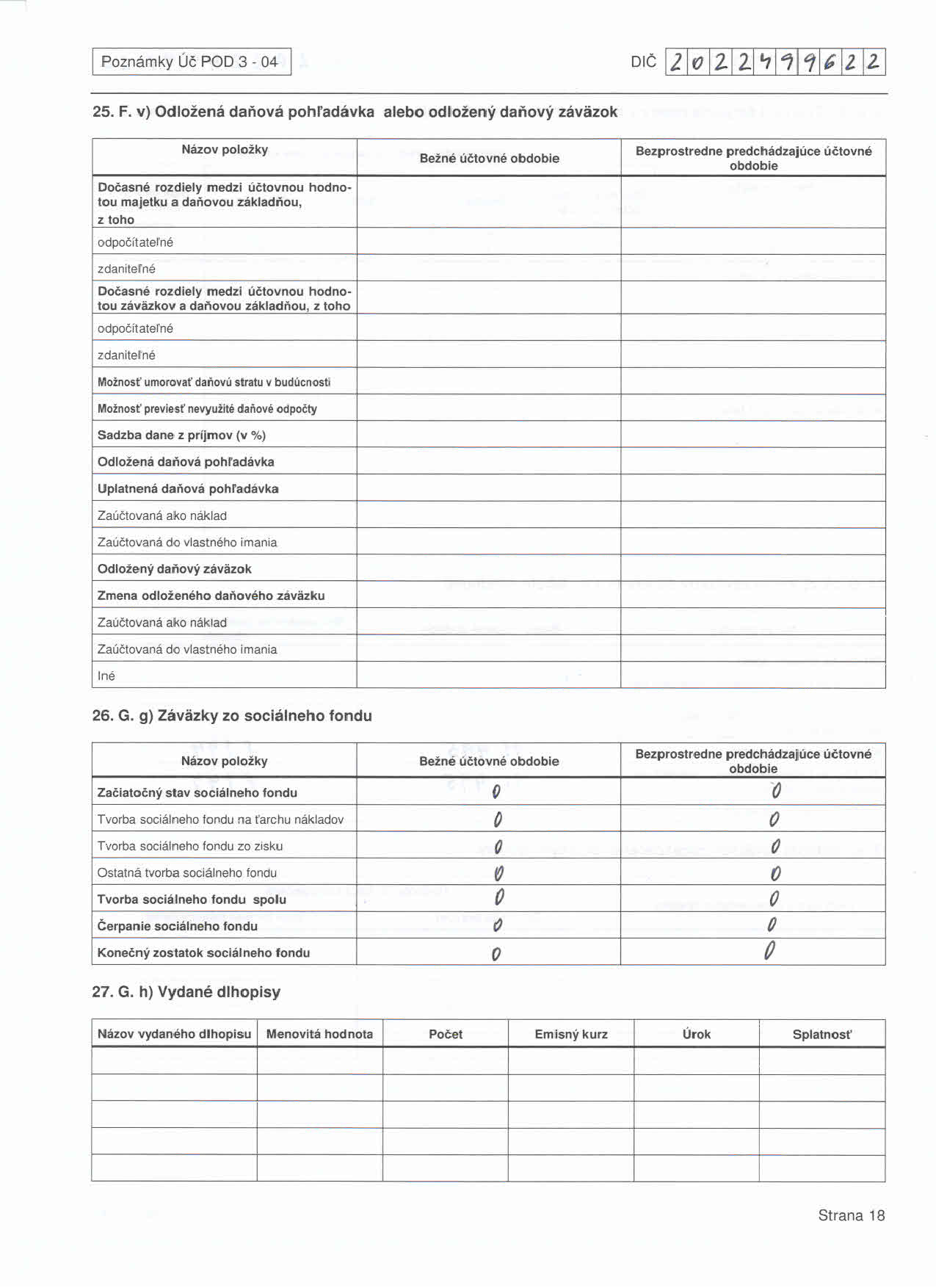 Poznámky Úč POD 3 - 04

DIČ 2022499622

25. F. v) Odložená daňová pohľadávka alebo odložený daňový záväzok

| Názov položky | Bežné účtovné obdobie | Bezprostredne predchádzajúce účtovné obdobie |
|---|---|---|
| Dočasné rozdiely medzi účtovnou hodnotou majetku a daňovou základňou, z toho | | |
| odpočítateľné | | |
| zdaniteľné | | |
| Dočasné rozdiely medzi účtovnou hodnotou záväzkov a daňovou základňou, z toho | | |
| odpočítateľné | | |
| zdaniteľné | | |
| Možnosť umorovať daňovú stratu v budúcnosti | | |
| Možnosť previesť nevyužité daňové odpočty | | |
| Sadzba dane z príjmov (v %) | | |
| Odložená daňová pohľadávka | | |
| Uplatnená daňová pohľadávka | | |
| Zaúčtovaná ako náklad | | |
| Zaúčtovaná do vlastného imania | | |
| Odložený daňový záväzok | | |
| Zmena odloženého daňového záväzku | | |
| Zaúčtovaná ako náklad | | |
| Zaúčtovaná do vlastného imania | | |
| Iné | | |

26. G. g) Záväzky zo sociálneho fondu

| Názov položky | Bežné účtovné obdobie | Bezprostredne predchádzajúce účtovné obdobie |
|---|---|---|
| Začiatočný stav sociálneho fondu | 0 | 0 |
| Tvorba sociálneho fondu na ťarchu nákladov | 0 | 0 |
| Tvorba sociálneho fondu zo zisku | 0 | 0 |
| Ostatná tvorba sociálneho fondu | 0 | 0 |
| Tvorba sociálneho fondu spolu | 0 | 0 |
| Čerpanie sociálneho fondu | 0 | 0 |
| Konečný zostatok sociálneho fondu | 0 | 0 |

27. G. h) Vydané dlhopisy

| Názov vydaného dlhopisu | Menovitá hodnota | Počet | Emisný kurz | Úrok | Splatnosť |
|---|---|---|---|---|---|
| | | | | | |
| | | | | | |
| | | | | | |
| | | | | | |
| | | | | | |

Strana 18